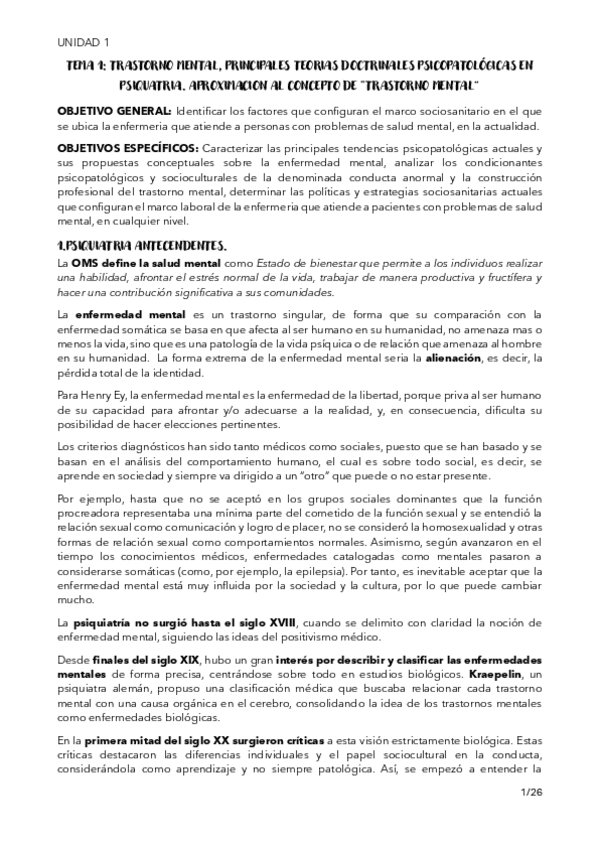 UNIDAD 1

TEMA 1: TRASTORNO MENTAL, PRINCIPALES TEORIAS DOCTRINALES PSICOPATOLÓGICAS EN PSIQUIATRIA. APROXIMACION AL CONCEPTO DE "TRASTORNO MENTAL"

OBJETIVO GENERAL: Identificar los factores que configuran el marco sociosanitario en el que se ubica la enfermeria que atiende a personas con problemas de salud mental, en la actualidad.

OBJETIVOS ESPECÍFICOS: Caracterizar las principales tendencias psicopatológicas actuales y sus propuestas conceptuales sobre la enfermedad mental, analizar los condicionantes psicopatológicos y socioculturales de la denominada conducta anormal y la construcción profesional del trastorno mental, determinar las políticas y estrategias sociosanitarias actuales que configuran el marco laboral de la enfermeria que atiende a pacientes con problemas de salud mental, en cualquier nivel.

1.PSIQUIATRIA ANTECENDENTES.

La OMS define la salud mental como Estado de bienestar que permite a los individuos realizar una habilidad, afrontar el estrés normal de la vida, trabajar de manera productiva y fructífera y hacer una contribución significativa a sus comunidades.

La enfermedad mental es un trastorno singular, de forma que su comparación con la enfermedad somática se basa en que afecta al ser humano en su humanidad, no amenaza mas o menos la vida, sino que es una patología de la vida psiquica o de relación que amenaza al hombre en su humanidad. La forma extrema de la enfermedad mental seria la alienación, es decir, la pérdida total de la identidad.

Para Henry Ey, la enfermedad mental es la enfermedad de la libertad, porque priva al ser humano de su capacidad para afrontar y/o adecuarse a la realidad, y, en consecuencia, dificulta su posibilidad de hacer elecciones pertinentes.

Los criterios diagnósticos han sido tanto médicos como sociales, puesto que se han basado y se basan en el análisis del comportamiento humano, el cual es sobre todo social, es decir, se aprende en sociedad y siempre va dirigido a un "otro" que puede o no estar presente.

Por ejemplo, hasta que no se aceptó en los grupos sociales dominantes que la función procreadora representaba una mínima parte del cometido de la función sexual y se entendió la relación sexual como comunicación y logro de placer, no se consideró la homosexualidad y otras formas de relación sexual como comportamientos normales. Asimismo, según avanzaron en el tiempo los conocimientos médicos, enfermedades catalogadas como mentales pasaron a considerarse somáticas (como, por ejemplo, la epilepsia). Por tanto, es inevitable aceptar que la enfermedad mental está muy influida por la sociedad y la cultura, por lo que puede cambiar mucho.

La psiquiatría no surgió hasta el siglo XVIII, cuando se delimito con claridad la noción de enfermedad mental, siguiendo las ideas del positivismo médico.

Desde finales del siglo XIX, hubo un gran interés por describir y clasificar las enfermedades mentales de forma precisa, centrándose sobre todo en estudios biológicos. Kraepelin, un psiquiatra alemán, propuso una clasificación médica que buscaba relacionar cada trastorno mental con una causa orgánica en el cerebro, consolidando la idea de los trastornos mentales como enfermedades biológicas.

En la primera mitad del siglo XX surgieron críticas a esta visión estrictamente biológica. Estas críticas destacaron las diferencias individuales y el papel sociocultural en la conducta, considerándola como aprendizaje y no siempre patológica. Así, se empezó a entender la

1/26